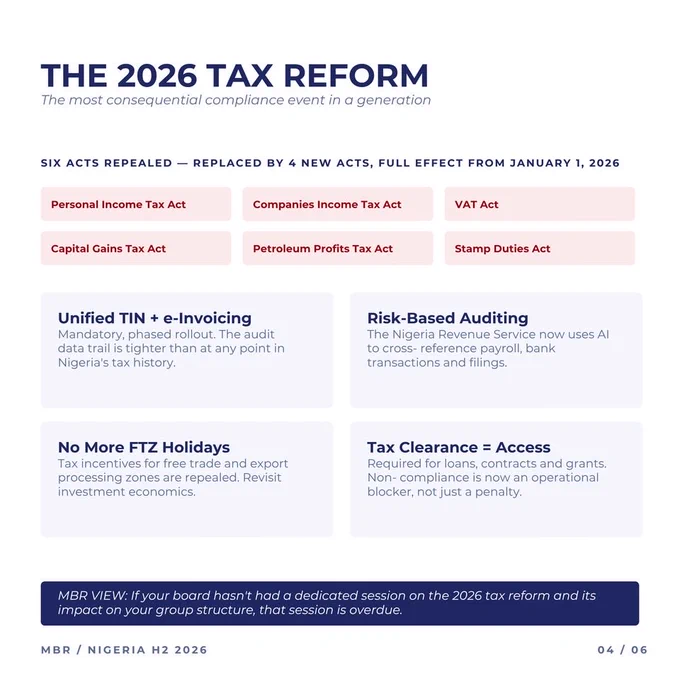 THE 2026 TAX REFORM
The most consequential compliance event in a generation

SIX ACTS REPEALED — REPLACED BY 4 NEW ACTS, FULL EFFECT FROM JANUARY 1, 2026

Personal Income Tax Act

Companies Income Tax Act

VAT Act

Capital Gains Tax Act

Petroleum Profits Tax Act

Stamp Duties Act

Unified TIN + e-Invoicing
Mandatory, phased rollout. The audit data trail is tighter than at any point in Nigeria's tax history.

Risk-Based Auditing
The Nigeria Revenue Service now uses AI to cross- reference payroll, bank transactions and filings.

No More FTZ Holidays
Tax incentives for free trade and export processing zones are repealed. Revisit investment economics.

Tax Clearance = Access
Required for loans, contracts and grants. Non- compliance is now an operational blocker, not just a penalty.

MBR VIEW: If your board hasn't had a dedicated session on the 2026 tax reform and its impact on your group structure, that session is overdue.

MBR / NIGERIA H2 2026

04 / 06